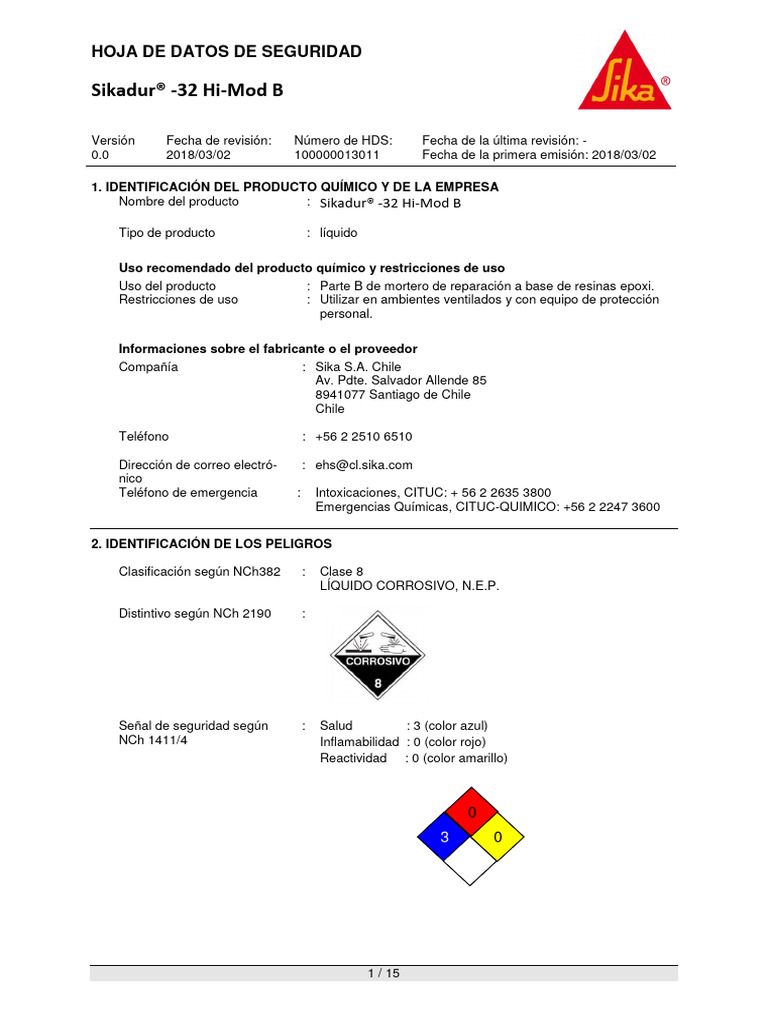 HOJA DE DATOS DE SEGURIDAD

Sikadur® -32 Hi-Mod B

Sika®

| Versión | Fecha de revisión: | Número de HDS: | Fecha de la última revisión: - |
|---|---|---|---|
| 0.0 | 2018/03/02 | 100000013011 | Fecha de la primera emisión: 2018/03/02 |

1. IDENTIFICACIÓN DEL PRODUCTO QUÍMICO Y DE LA EMPRESA

Nombre del producto : Sikadur® -32 Hi-Mod B

Tipo de producto : líquido

Uso recomendado del producto químico y restricciones de uso

Uso del producto : Parte B de mortero de reparación a base de resinas epoxi.
Restricciones de uso : Utilizar en ambientes ventilados y con equipo de protección personal.

Informaciones sobre el fabricante o el proveedor

Compañía : Sika S.A. Chile
Av. Pdte. Salvador Allende 85
8941077 Santiago de Chile
Chile

Teléfono : +56 2 2510 6510

Dirección de correo electrónico : ehs@cl.sika.com
Teléfono de emergencia : Intoxicaciones, CITUC: + 56 2 2635 3800
Emergencias Químicas, CITUC-QUIMICO: +56 2 2247 3600

2. IDENTIFICACIÓN DE LOS PELIGROS

Clasificación según NCh382 : Clase 8
LÍQUIDO CORROSIVO, N.E.P.

Distintivo según NCh 2190 :

CORROSIVO
8

Señal de seguridad según NCh 1411/4 : Salud : 3 (color azul)
Inflamabilidad : 0 (color rojo)
Reactividad : 0 (color amarillo)

0
3 0

1 / 15